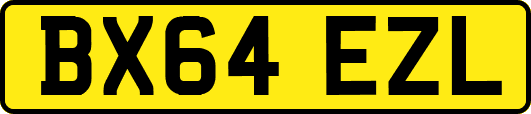 BX64 EZL